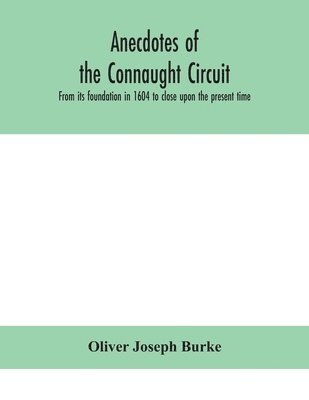 Anecdotes of the Connaught Circuit

From its foundation in 1604 to close upon the present time

Oliver Joseph Burke